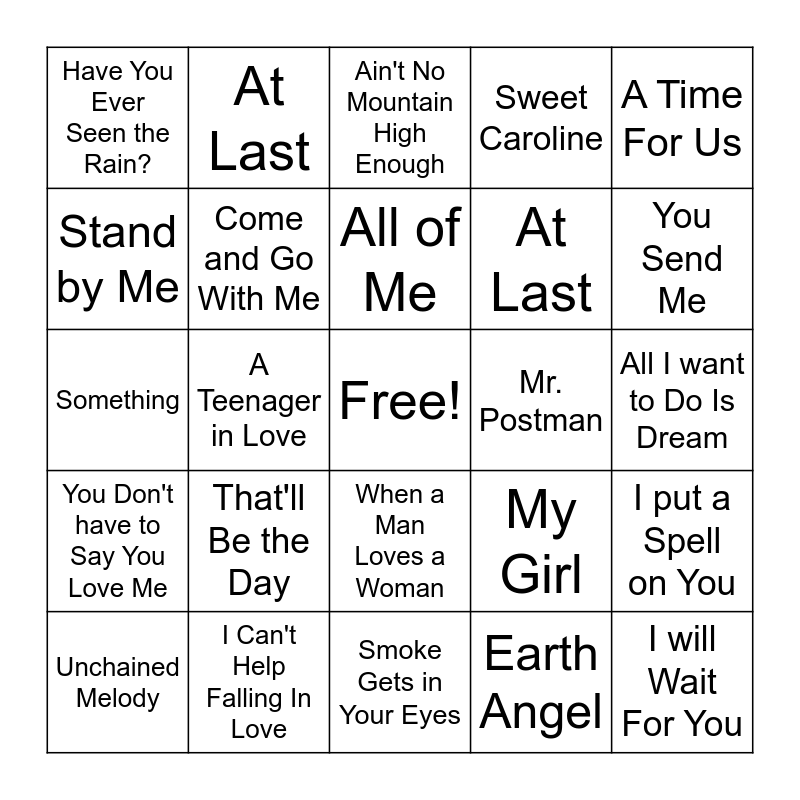 | Have You Ever Seen the Rain? | At Last | Ain't No Mountain High Enough | Sweet Caroline | A Time For Us |
|---|---|---|---|---|
| Stand by Me | Come and Go With Me | All of Me | At Last | You Send Me |
| Something | A Teenager in Love | Free! | Mr. Postman | All I want to Do Is Dream |
| You Don't have to Say You Love Me | That'll Be the Day | When a Man Loves a Woman | My Girl | I put a Spell on You |
| Unchained Melody | I Can't Help Falling In Love | Smoke Gets in Your Eyes | Earth Angel | I will Wait For You |